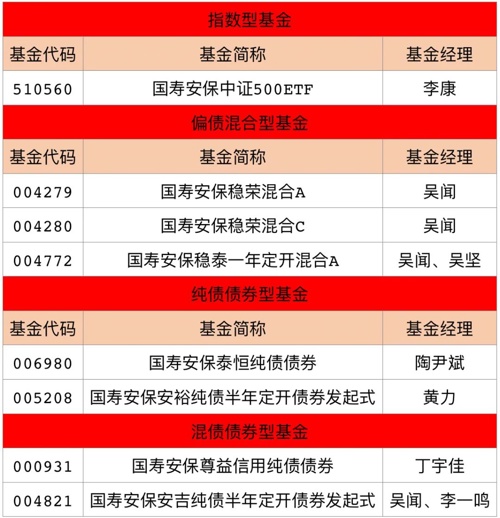 | 指数型基金 | | |
|---|---|---|
| 基金代码 | 基金简称 | 基金经理 |
| 510560 | 国寿安保中证500ETF | 李康 |
| 偏债混合型基金 | | |
| 基金代码 | 基金简称 | 基金经理 |
| 004279 | 国寿安保稳荣混合A | 吴闻 |
| 004280 | 国寿安保稳荣混合C | 吴闻 |
| 004772 | 国寿安保稳泰一年定开混合A | 吴闻、吴坚 |
| 纯债债券型基金 | | |
| 基金代码 | 基金简称 | 基金经理 |
| 006980 | 国寿安保泰恒纯债债券 | 陶尹斌 |
| 005208 | 国寿安保安裕纯债半年定开债券发起式 | 黄力 |
| 混债债券型基金 | | |
| 000931 | 国寿安保尊益信用纯债债券 | 丁宇佳 |
| 004821 | 国寿安保安吉纯债半年定开债券发起式 | 吴闻、李一鸣 |